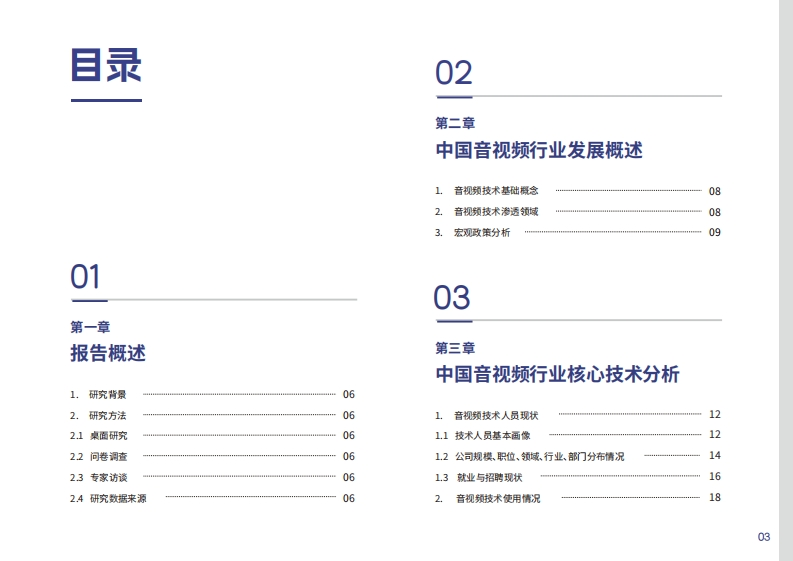 目录

01

第一章
报告概述

1. 研究背景 06
2. 研究方法 06
2.1 桌面研究 06
2.2 问卷调查 06
2.3 专家访谈 06
2.4 研究数据来源 06

02

第二章
中国音视频行业发展概述

1. 音视频技术基础概念 08
2. 音视频技术渗透领域 08
3. 宏观政策分析 09

03

第三章
中国音视频行业核心技术分析

1. 音视频技术人员现状 12
1.1 技术人员基本画像 12
1.2 公司规模、职位、领域、行业、部门分布情况 14
1.3 就业与招聘现状 16
2. 音视频技术使用情况 18

03